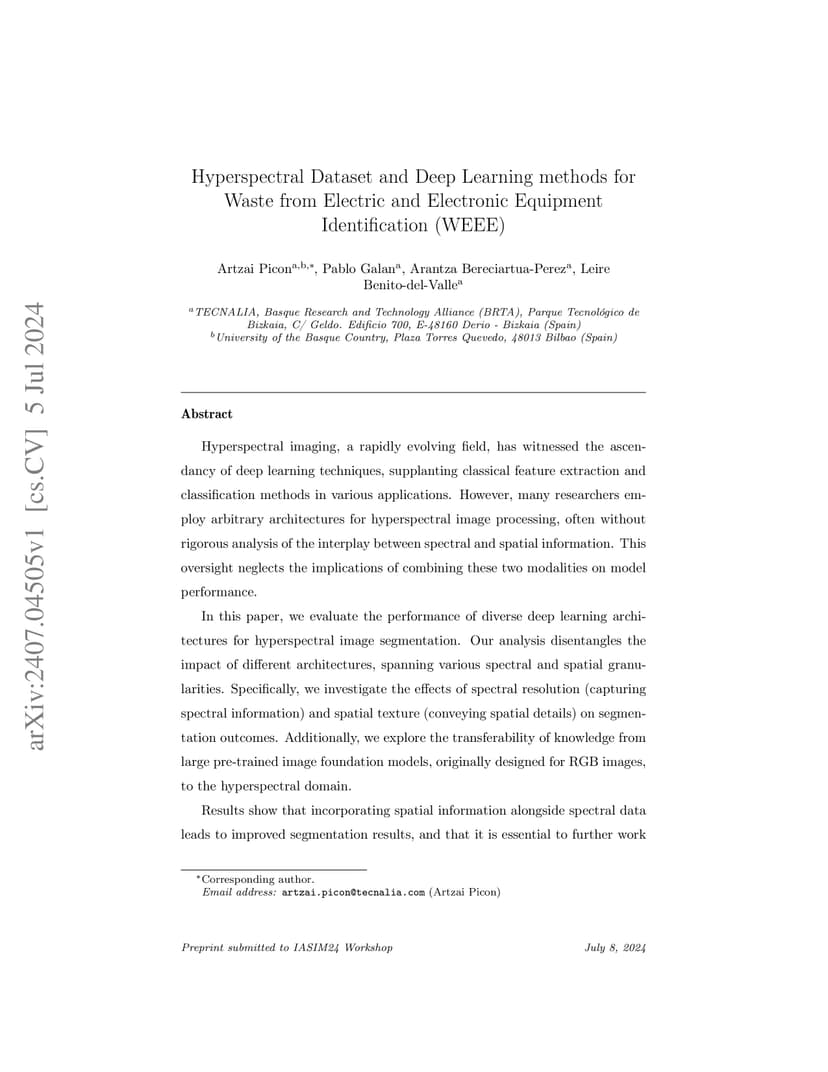 arXiv:2407.04505v1 [cs.CV] 5 Jul 2024

Hyperspectral Dataset and Deep Learning methods for Waste from Electric and Electronic Equipment Identification (WEEE)

Artzai Picon$^{a,b,*}$, Pablo Galan$^{a}$, Arantza Bereciartua-Perez$^{a}$, Leire Benito-del-Valle$^{a}$

$^{a}$TECNALIA, Basque Research and Technology Alliance (BRTA), Parque Tecnológico de Bizkaia, C/ Geldo. Edificio 700, E-48160 Derio - Bizkaia (Spain)
$^{b}$University of the Basque Country, Plaza Torres Quevedo, 48013 Bilbao (Spain)

Abstract

Hyperspectral imaging, a rapidly evolving field, has witnessed the ascendancy of deep learning techniques, supplanting classical feature extraction and classification methods in various applications. However, many researchers employ arbitrary architectures for hyperspectral image processing, often without rigorous analysis of the interplay between spectral and spatial information. This oversight neglects the implications of combining these two modalities on model performance.

In this paper, we evaluate the performance of diverse deep learning architectures for hyperspectral image segmentation. Our analysis disentangles the impact of different architectures, spanning various spectral and spatial granularities. Specifically, we investigate the effects of spectral resolution (capturing spectral information) and spatial texture (conveying spatial details) on segmentation outcomes. Additionally, we explore the transferability of knowledge from large pre-trained image foundation models, originally designed for RGB images, to the hyperspectral domain.

Results show that incorporating spatial information alongside spectral data leads to improved segmentation results, and that it is essential to further work

$^{*}$Corresponding author.
Email address: artzai.picon@tecnalia.com (Artzai Picon)

Preprint submitted to IASIM24 Workshop July 8, 2024